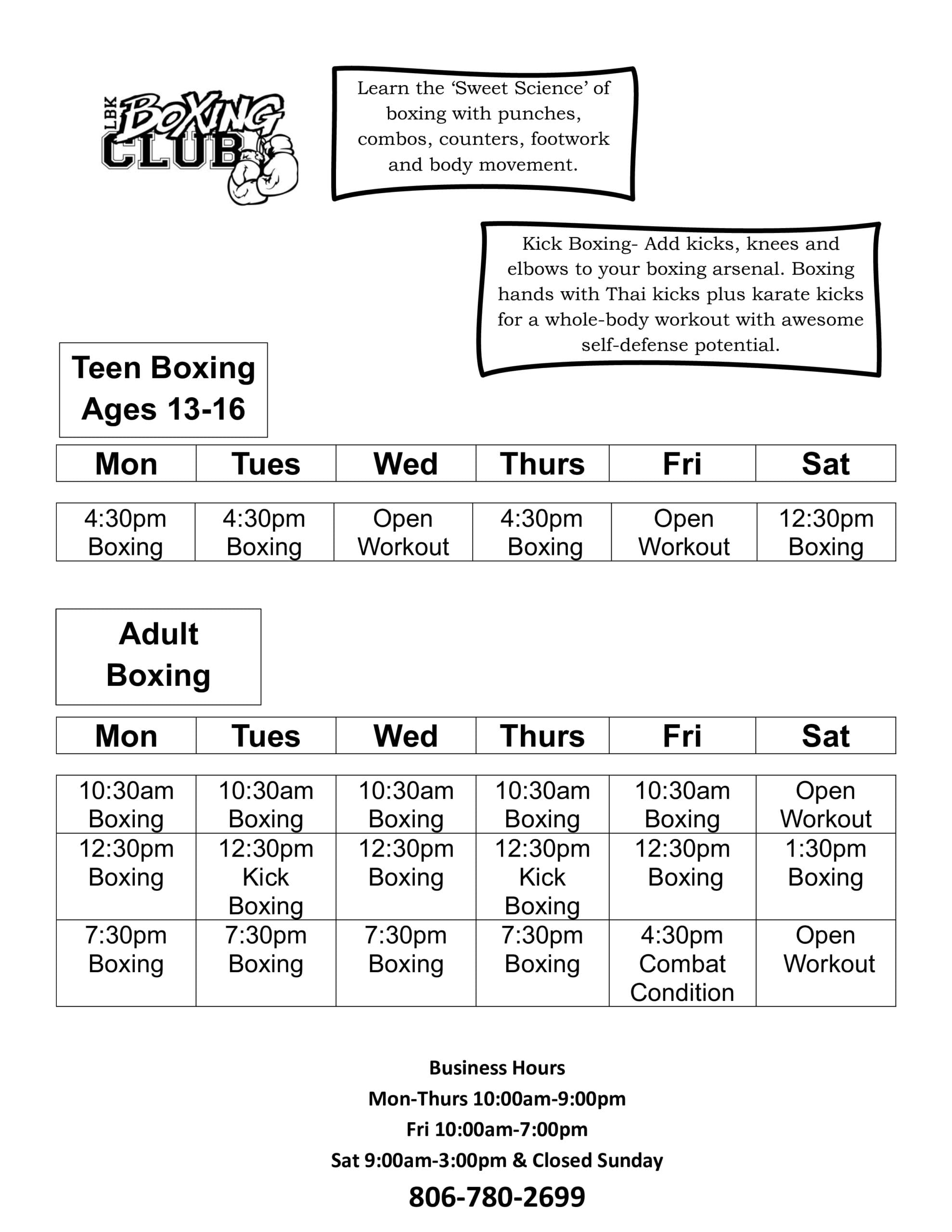 LBK BOXING CLUB

Learn the 'Sweet Science' of boxing with punches, combos, counters, footwork and body movement.

Kick Boxing- Add kicks, knees and elbows to your boxing arsenal. Boxing hands with Thai kicks plus karate kicks for a whole-body workout with awesome self-defense potential.

Teen Boxing Ages 13-16

| Mon | Tues | Wed | Thurs | Fri | Sat |
|---|---|---|---|---|---|
| 4:30pm Boxing | 4:30pm Boxing | Open Workout | 4:30pm Boxing | Open Workout | 12:30pm Boxing |

Adult Boxing

| Mon | Tues | Wed | Thurs | Fri | Sat |
|---|---|---|---|---|---|
| 10:30am Boxing | 10:30am Boxing | 10:30am Boxing | 10:30am Boxing | 10:30am Boxing | Open Workout |
| 12:30pm Boxing | 12:30pm Kick Boxing | 12:30pm Boxing | 12:30pm Kick Boxing | 12:30pm Boxing | 1:30pm Boxing |
| 7:30pm Boxing | 7:30pm Boxing | 7:30pm Boxing | 7:30pm Boxing | 4:30pm Combat Condition | Open Workout |

Business Hours
Mon-Thurs 10:00am-9:00pm
Fri 10:00am-7:00pm
Sat 9:00am-3:00pm & Closed Sunday
806-780-2699